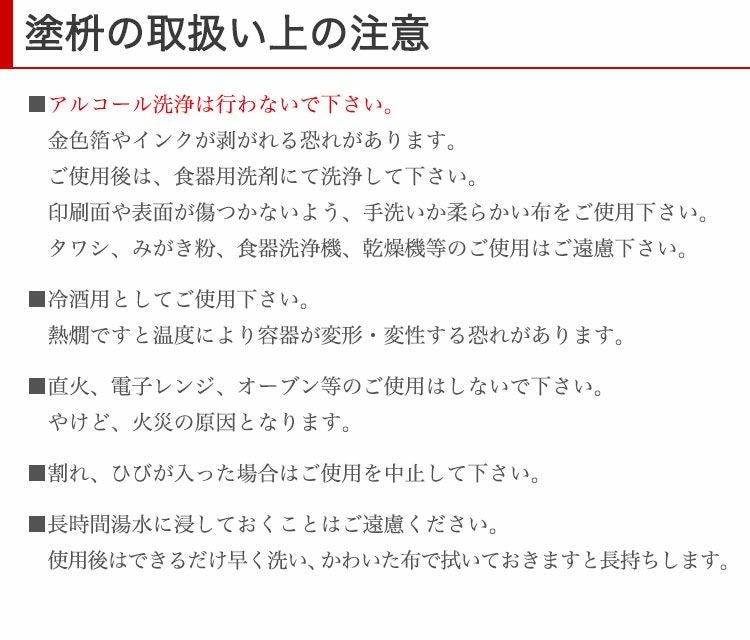 塗枡の取扱い上の注意

■アルコール洗浄は行わないで下さい。
金色箔やインクが剥がれる恐れがあります。
ご使用後は、食器用洗剤にて洗浄して下さい。
印刷面や表面が傷つかないよう、手洗いか柔らかい布をご使用下さい。
タワシ、みがき粉、食器洗浄機、乾燥機等のご使用はご遠慮下さい。

■冷酒用としてご使用下さい。
熱燗ですと温度により容器が変形・変性する恐れがあります。

■直火、電子レンジ、オーブン等のご使用はしないで下さい。
やけど、火災の原因となります。

■割れ、ひびが入った場合はご使用を中止して下さい。

■長時間湯水に浸しておくことはご遠慮ください。
使用後はできるだけ早く洗い、かわいた布で拭いておきますと長持ちします。